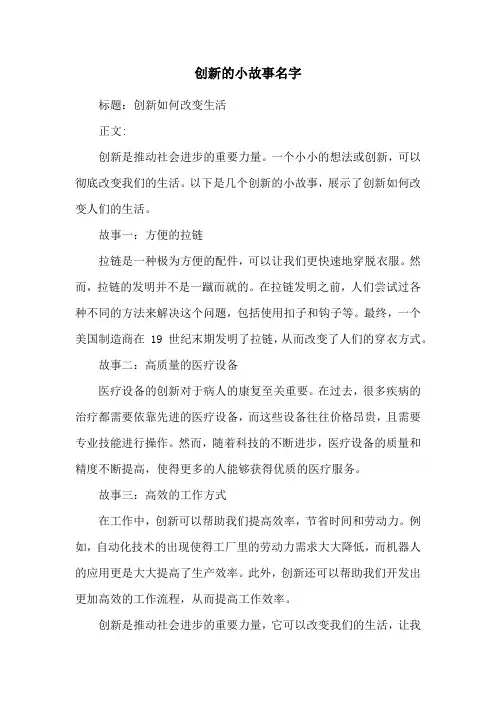 创新的小故事名字

标题：创新如何改变生活

正文：

创新是推动社会进步的重要力量。一个小小的想法或创新，可以彻底改变我们的生活。以下是几个创新的小故事，展示了创新如何改变人们的生活。

故事一：方便的拉链

拉链是一种极为方便的配件，可以让我们更快速地穿脱衣服。然而，拉链的发明并不是一蹴而就的。在拉链发明之前，人们尝试过各种不同的方法来解决这个问题，包括使用扣子和钩子等。最终，一个美国制造商在 19 世纪末期发明了拉链，从而改变了人们的穿衣方式。

故事二：高质量的医疗设备

医疗设备的创新对于病人的康复至关重要。在过去，很多疾病的治疗都需要依靠先进的医疗设备，而这些设备往往价格昂贵，且需要专业技能进行操作。然而，随着科技的不断进步，医疗设备的质量和精度不断提高，使得更多的人能够获得优质的医疗服务。

故事三：高效的工作方式

在工作中，创新可以帮助我们提高效率，节省时间和劳动力。例如，自动化技术的出现使得工厂里的劳动力需求大大降低，而机器人的应用更是大大提高了生产效率。此外，创新还可以帮助我们开发出更加高效的工作流程，从而提高工作效率。

创新是推动社会进步的重要力量，它可以改变我们的生活，让我